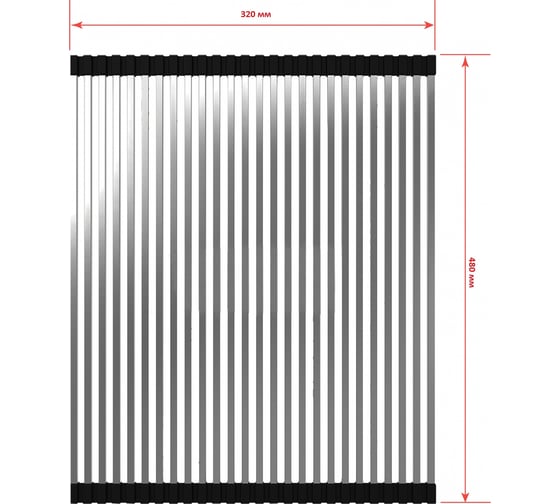 320 мм

480 мм